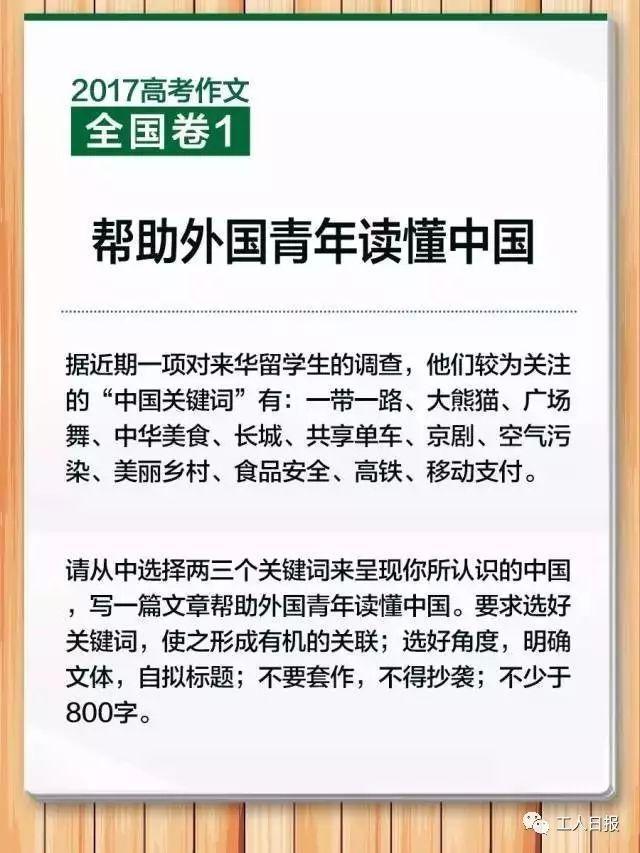 2017高考作文
全国卷1

帮助外国青年读懂中国

据近期一项对来华留学生的调查，他们较为关注的“中国关键词”有：一带一路、大熊猫、广场舞、中华美食、长城、共享单车、京剧、空气污染、美丽乡村、食品安全、高铁、移动支付。

请从中选择两三个关键词来呈现你所认识的中国，写一篇文章帮助外国青年读懂中国。要求选好关键词，使之形成有机的关联；选好角度，明确文体，自拟标题；不要套作，不得抄袭；不少于800字。

工人日报